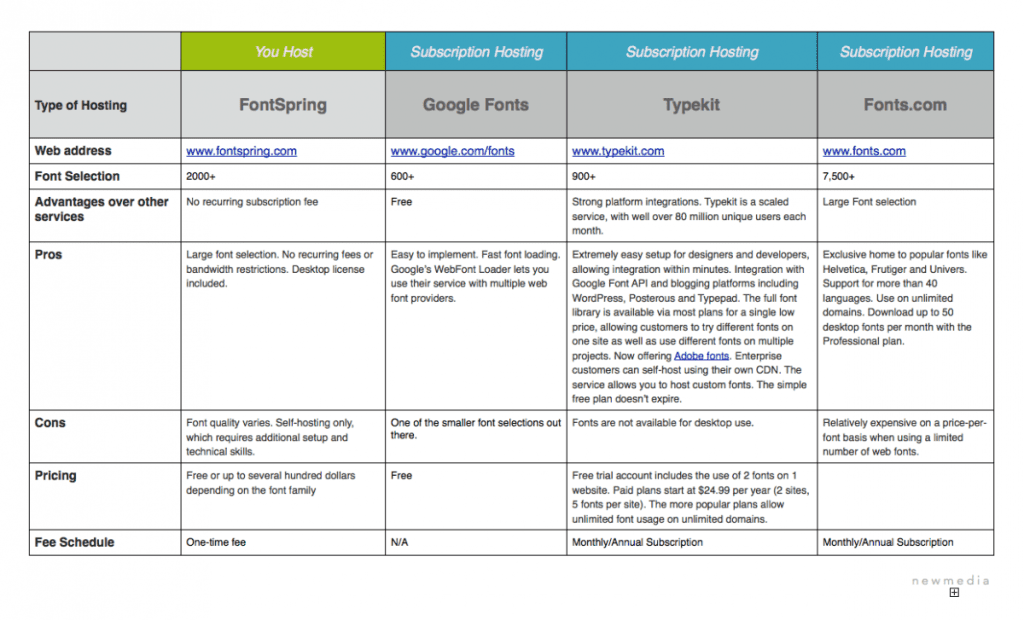 |  | You Host | Subscription Hosting | Subscription Hosting | Subscription Hosting |
|---|---|---|---|---|
| Type of Hosting | FontSpring | Google Fonts | Typekit | Fonts.com |
| Web address | www.fontspring.com | www.google.com/fonts | www.typekit.com | www.fonts.com |
| Font Selection | 2000+ | 600+ | 900+ | 7,500+ |
| Advantages over other services | No recurring subscription fee | Free | Strong platform integrations. Typekit is a scaled service, with well over 80 million unique users each month. | Large Font selection |
| Pros | Large font selection. No recurring fees or bandwidth restrictions. Desktop license included. | Easy to implement. Fast font loading. Google's WebFont Loader lets you use their service with multiple web font providers. | Extremely easy setup for designers and developers, allowing integration within minutes. Integration with Google Font API and blogging platforms including WordPress, Posterous and Typepad. The full font library is available via most plans for a single low price, allowing customers to try different fonts on one site as well as use different fonts on multiple projects. Now offering Adobe fonts. Enterprise customers can self-host using their own CDN. The service allows you to host custom fonts. The simple free plan doesn't expire. | Exclusive home to popular fonts like Helvetica, Frutiger and Univers. Support for more than 40 languages. Use on unlimited domains. Download up to 50 desktop fonts per month with the Professional plan. |
| Cons | Font quality varies. Self-hosting only, which requires additional setup and technical skills. | One of the smaller font selections out there. | Fonts are not available for desktop use. | Relatively expensive on a price-per-font basis when using a limited number of web fonts. |
| Pricing | Free or up to several hundred dollars depending on the font family | Free | Free trial account includes the use of 2 fonts on 1 website. Paid plans start at $24.99 per year (2 sites, 5 fonts per site). The more popular plans allow unlimited font usage on unlimited domains. |  |
| Fee Schedule | One-time fee | N/A | Monthly/Annual Subscription | Monthly/Annual Subscription |

newmedia